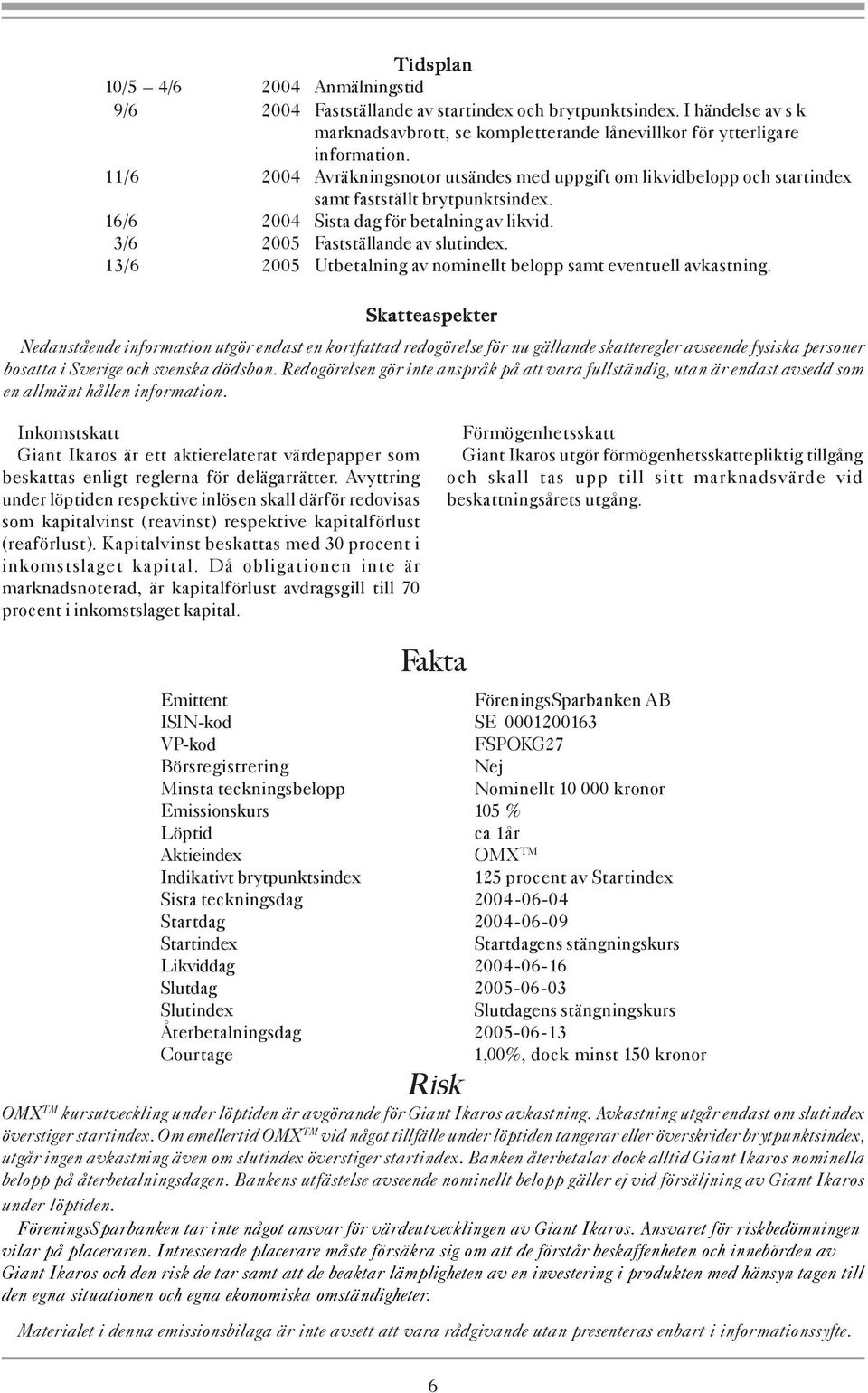 Tidsplan

| | | |
|---|---|---|
| 10/5 – 4/6 | 2004 | Anmälningstid |
| 9/6 | 2004 | Fastställande av startindex och brytpunktsindex. I händelse av s k marknadsavbrott, se kompletterande lånevillkor för ytterligare information. |
| 11/6 | 2004 | Avräkningsnotor utsändes med uppgift om likvidbelopp och startindex samt fastställt brytpunktsindex. |
| 16/6 | 2004 | Sista dag för betalning av likvid. |
| 3/6 | 2005 | Fastställande av slutindex. |
| 13/6 | 2005 | Utbetalning av nominellt belopp samt eventuell avkastning. |

Skatteaspekter

Nedanstående information utgör endast en kortfattad redogörelse för nu gällande skatteregler avseende fysiska personer bosatta i Sverige och svenska dödsbon. Redogörelsen gör inte anspråk på att vara fullständig, utan är endast avsedd som en allmänt hållen information.

Inkomstskatt
Giant Ikaros är ett aktierelaterat värdepapper som beskattas enligt reglerna för delägarrätter. Avyttring under löptiden respektive inlösen skall därför redovisas som kapitalvinst (reavinst) respektive kapitalförlust (reaförlust). Kapitalvinst beskattas med 30 procent i inkomstslaget kapital. Då obligationen inte är marknadsnoterad, är kapitalförlust avdragsgill till 70 procent i inkomstslaget kapital.

Förmögenhetsskatt
Giant Ikaros utgör förmögenhetsskattepliktig tillgång och skall tas upp till sitt marknadsvärde vid beskattningsårets utgång.

Fakta

| | |
|---|---|
| Emittent | FöreningsSparbanken AB |
| ISIN-kod | SE 0001200163 |
| VP-kod | FSPOKG27 |
| Börsregistrering | Nej |
| Minsta teckningsbelopp | Nominellt 10 000 kronor |
| Emissionskurs | 105 % |
| Löptid | ca 1år |
| Aktieindex | OMX$^{TM}$ |
| Indikativt brytpunktsindex | 125 procent av Startindex |
| Sista teckningsdag | 2004-06-04 |
| Startdag | 2004-06-09 |
| Startindex | Startdagens stängningskurs |
| Likviddag | 2004-06-16 |
| Slutdag | 2005-06-03 |
| Slutindex | Slutdagens stängningskurs |
| Återbetalningsdag | 2005-06-13 |
| Courtage | 1,00%, dock minst 150 kronor |

Risk

OMX$^{TM}$ kursutveckling under löptiden är avgörande för Giant Ikaros avkastning. Avkastning utgår endast om slutindex överstiger startindex. Om emellertid OMX$^{TM}$ vid något tillfälle under löptiden tangerar eller överskrider brytpunktsindex, utgår ingen avkastning även om slutindex överstiger startindex. Banken återbetalar dock alltid Giant Ikaros nominella belopp på återbetalningsdagen. Bankens utfästelse avseende nominellt belopp gäller ej vid försäljning av Giant Ikaros under löptiden.

FöreningsSparbanken tar inte något ansvar för värdeutvecklingen av Giant Ikaros. Ansvaret för riskbedömningen vilar på placeraren. Intresserade placerare måste försäkra sig om att de förstår beskaffenheten och innebörden av Giant Ikaros och den risk de tar samt att de beaktar lämpligheten av en investering i produkten med hänsyn tagen till den egna situationen och egna ekonomiska omständigheter.

Materialet i denna emissionsbilaga är inte avsett att vara rådgivande utan presenteras enbart i informationssyfte.

6